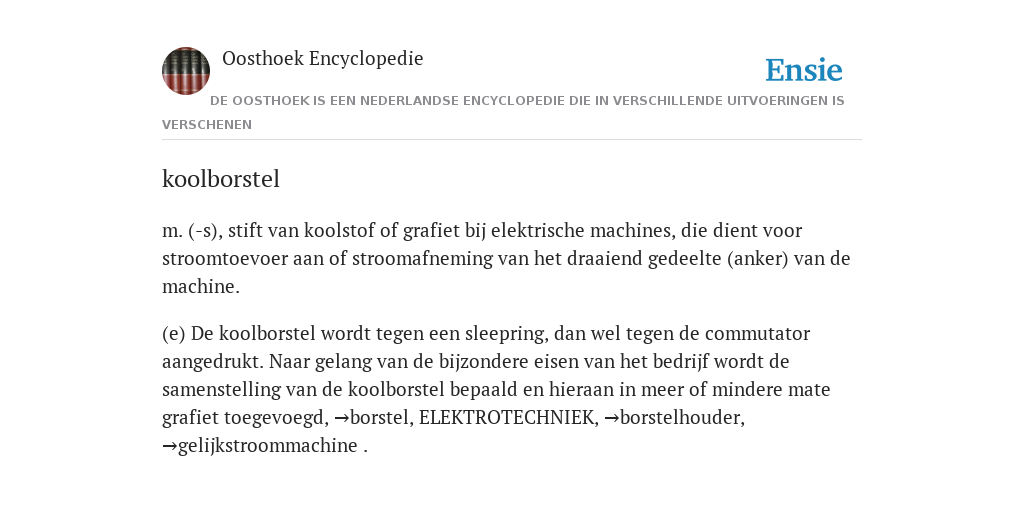 Oosthoek Encyclopedie

Ensie

DE OOSTHOEK IS EEN NEDERLANDSE ENCYCLOPEDIE DIE IN VERSCHILLENDE UITVOERINGEN IS VERSCHENEN

koolborstel

m. (-s), stift van koolstof of grafiet bij elektrische machines, die dient voor stroomtoevoer aan of stroomafneming van het draaiend gedeelte (anker) van de machine.

(e) De koolborstel wordt tegen een sleepring, dan wel tegen de commutator aangedrukt. Naar gelang van de bijzondere eisen van het bedrijf wordt de samenstelling van de koolborstel bepaald en hieraan in meer of mindere mate grafiet toegevoegd, →borstel, ELEKTROTECHNIEK, →borstelhouder, →gelijkstroommachine .